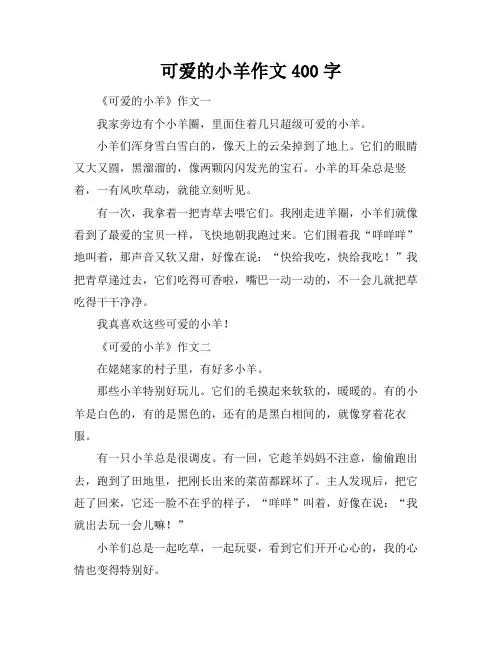 可爱的小羊作文 400 字

《可爱的小羊》作文一

我家旁边有个小羊圈，里面住着几只超级可爱的小羊。

小羊们浑身雪白雪白的，像天上的云朵掉到了地上。它们的眼睛又大又圆，黑溜溜的，像两颗闪闪发光的宝石。小羊的耳朵总是竖着，一有风吹草动，就能立刻听见。

有一次，我拿着一把青草去喂它们。我刚走进羊圈，小羊们就像看到了最爱的宝贝一样，飞快地朝我跑过来。它们围着我“咩咩咩”地叫着，那声音又软又甜，好像在说：“快给我吃，快给我吃！”我把青草递过去，它们吃得可香啦，嘴巴一动一动的，不一会儿就把草吃得干干净净。

我真喜欢这些可爱的小羊！

《可爱的小羊》作文二

在姥姥家的村子里，有好多小羊。

那些小羊特别好玩儿。它们的毛摸起来软软的，暖暖的。有的小羊是白色的，有的是黑色的，还有的是黑白相间的，就像穿着花衣服。

有一只小羊总是很调皮。有一回，它趁羊妈妈不注意，偷偷跑出去，跑到了田地里，把刚长出来的菜苗都踩坏了。主人发现后，把它赶了回来，它还一脸不在乎的样子，“咩咩”叫着，好像在说：“我就出去玩一会儿嘛！”

小羊们总是一起吃草，一起玩耍，看到它们开开心心的，我的心情也变得特别好。